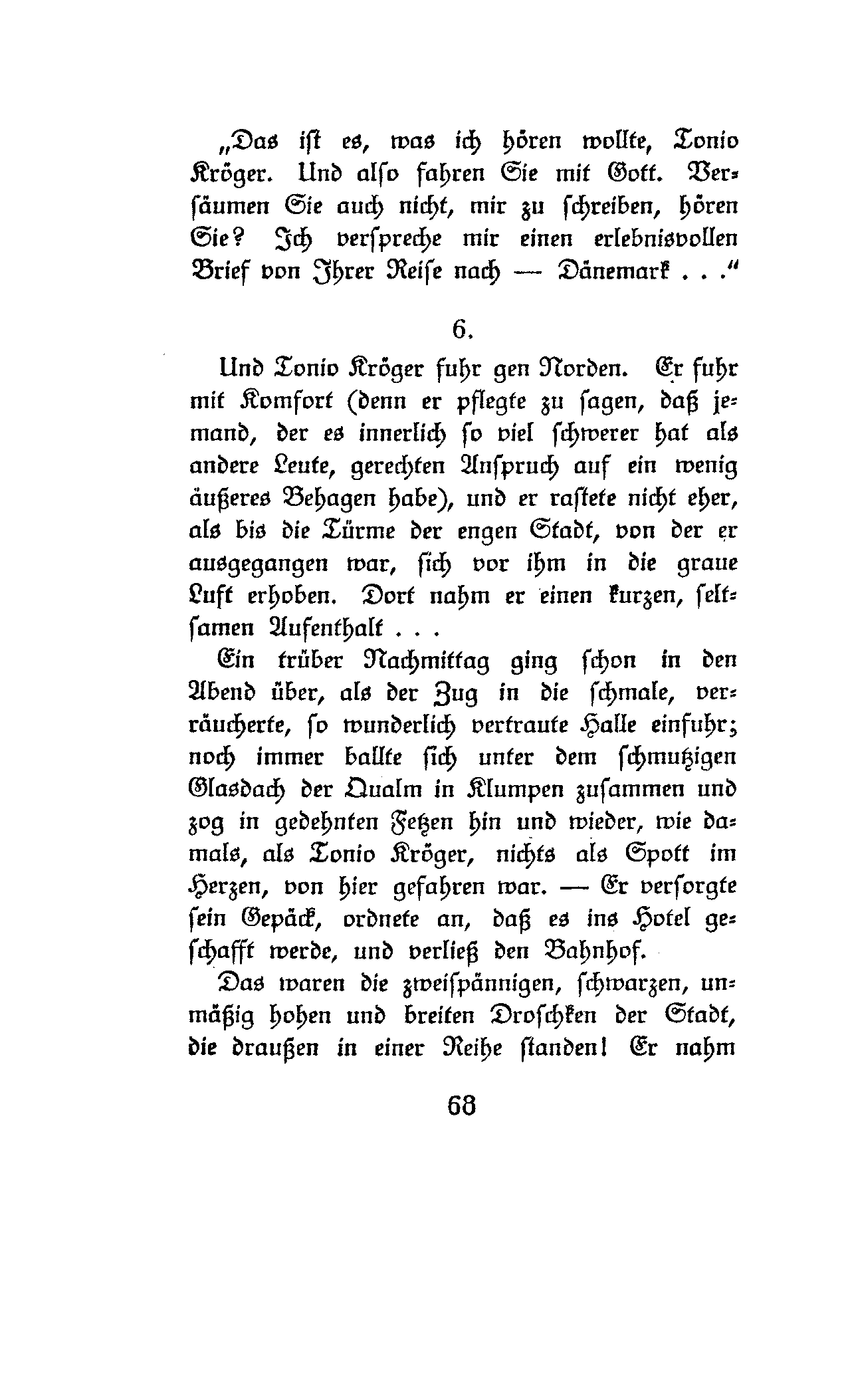 „Das ist es, was ich hören wollte, Tonio Kröger. Und also fahren Sie mit Gott. Versäumen Sie auch nicht, mir zu schreiben, hören Sie? Ich verspreche mir einen erlebnisvollen Brief von Ihrer Reise nach — Dänemark . . .“

6.

Und Tonio Kröger fuhr gen Norden. Er fuhr mit Komfort (denn er pflegte zu sagen, daß jemand, der es innerlich so viel schwerer hat als andere Leute, gerechten Anspruch auf ein wenig äußeres Behagen habe), und er rastete nicht eher, als bis die Türme der engen Stadt, von der er ausgegangen war, sich vor ihm in die graue Luft erhoben. Dort nahm er einen kurzen, seltsamen Aufenthalt . . .

Ein trüber Nachmittag ging schon in den Abend über, als der Zug in die schmale, verräucherte, so wunderlich vertraute Halle einfuhr; noch immer ballte sich unter dem schmutzigen Glasdach der Qualm in Klumpen zusammen und zog in gedehnten Fetzen hin und wieder, wie damals, als Tonio Kröger, nichts als Spott im Herzen, von hier gefahren war. — Er versorgte sein Gepäck, ordnete an, daß es ins Hotel geschafft werde, und verließ den Bahnhof.

Das waren die zweispännigen, schwarzen, unmäßig hohen und breiten Droschken der Stadt, die draußen in einer Reihe standen! Er nahm

68